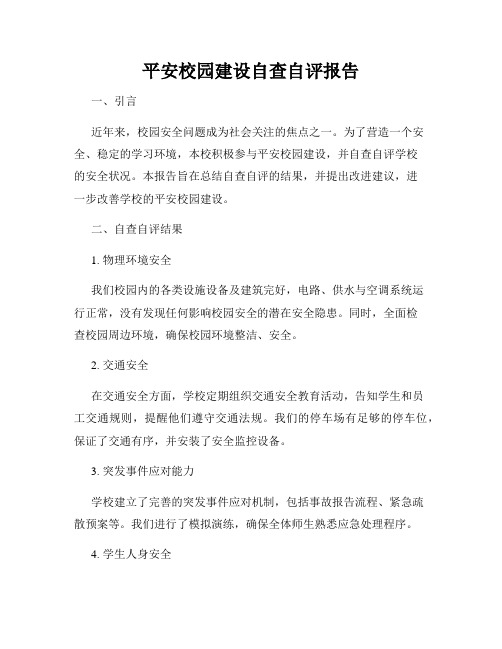 平安校园建设自查自评报告

一、引言

近年来，校园安全问题成为社会关注的焦点之一。为了营造一个安全、稳定的学习环境，本校积极参与平安校园建设，并自查自评学校的安全状况。本报告旨在总结自查自评的结果，并提出改进建议，进一步改善学校的平安校园建设。

二、自查自评结果

1. 物理环境安全

我们校园内的各类设施设备及建筑完好，电路、供水与空调系统运行正常，没有发现任何影响校园安全的潜在安全隐患。同时，全面检查校园周边环境，确保校园环境整洁、安全。

2. 交通安全

在交通安全方面，学校定期组织交通安全教育活动，告知学生和员工交通规则，提醒他们遵守交通法规。我们的停车场有足够的停车位，保证了交通有序，并安装了安全监控设备。

3. 突发事件应对能力

学校建立了完善的突发事件应对机制，包括事故报告流程、紧急疏散预案等。我们进行了模拟演练，确保全体师生熟悉应急处理程序。

4. 学生人身安全